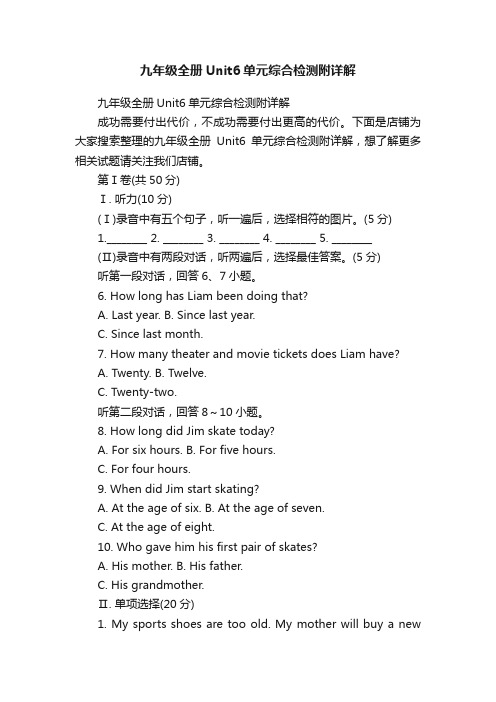 九年级全册 Unit6 单元综合检测附详解

九年级全册 Unit6 单元综合检测附详解

成功需要付出代价，不成功需要付出更高的代价。下面是店铺为大家搜索整理的九年级全册 Unit6 单元综合检测附详解，想了解更多相关试题请关注我们店铺。

第 I 卷(共 50 分)

Ⅰ. 听力(10 分)

(Ⅰ)录音中有五个句子，听一遍后，选择相符的图片。(5 分)

1.________ 2. ________ 3. ________ 4. ________ 5. ________

(Ⅱ)录音中有两段对话，听两遍后，选择最佳答案。(5 分)

听第一段对话，回答 6、7 小题。

6. How long has Liam been doing that?

A. Last year. B. Since last year.

C. Since last month.

7. How many theater and movie tickets does Liam have?

A. Twenty. B. Twelve.

C. Twenty-two.

听第二段对话，回答 8～10 小题。

8. How long did Jim skate today?

A. For six hours. B. For five hours.

C. For four hours.

9. When did Jim start skating?

A. At the age of six. B. At the age of seven.

C. At the age of eight.

10. Who gave him his first pair of skates?

A. His mother. B. His father.

C. His grandmother.

Ⅱ. 单项选择(20 分)

1. My sports shoes are too old. My mother will buy a new